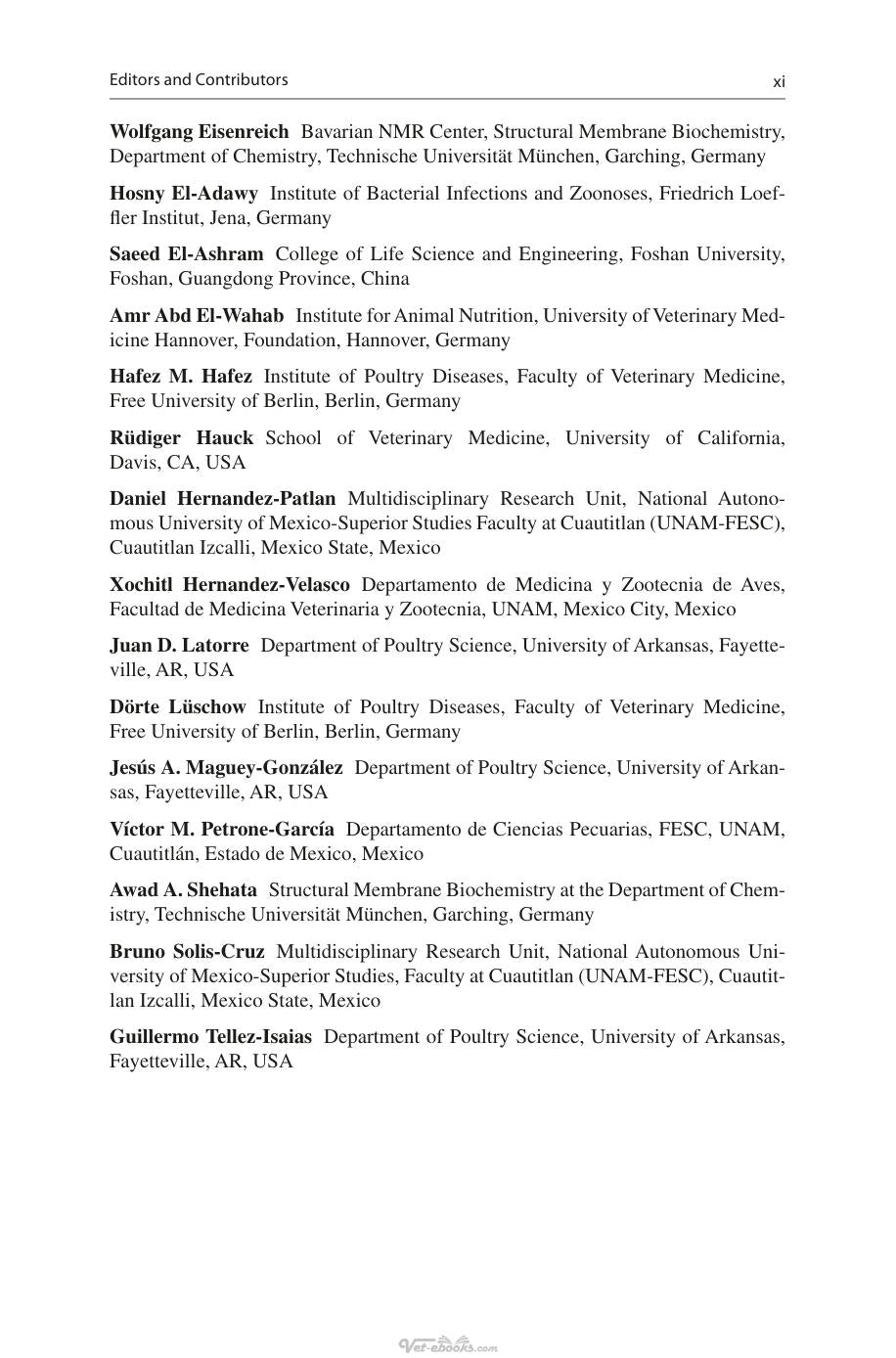 Editors and Contributors xi

Wolfgang Eisenreich Bavarian NMR Center, Structural Membrane Biochemistry, Department of Chemistry, Technische Universität München, Garching, Germany

Hosny El-Adawy Institute of Bacterial Infections and Zoonoses, Friedrich Loeffler Institut, Jena, Germany

Saeed El-Ashram College of Life Science and Engineering, Foshan University, Foshan, Guangdong Province, China

Amr Abd El-Wahab Institute for Animal Nutrition, University of Veterinary Medicine Hannover, Foundation, Hannover, Germany

Hafez M. Hafez Institute of Poultry Diseases, Faculty of Veterinary Medicine, Free University of Berlin, Berlin, Germany

Rüdiger Hauck School of Veterinary Medicine, University of California, Davis, CA, USA

Daniel Hernandez-Patlan Multidisciplinary Research Unit, National Autonomous University of Mexico-Superior Studies Faculty at Cuautitlan (UNAM-FESC), Cuautitlan Izcalli, Mexico State, Mexico

Xochitl Hernandez-Velasco Departamento de Medicina y Zootecnia de Aves, Facultad de Medicina Veterinaria y Zootecnia, UNAM, Mexico City, Mexico

Juan D. Latorre Department of Poultry Science, University of Arkansas, Fayetteville, AR, USA

Dörte Lüschow Institute of Poultry Diseases, Faculty of Veterinary Medicine, Free University of Berlin, Berlin, Germany

Jesús A. Maguey-González Department of Poultry Science, University of Arkansas, Fayetteville, AR, USA

Víctor M. Petrone-García Departamento de Ciencias Pecuarias, FESC, UNAM, Cuautitlán, Estado de Mexico, Mexico

Awad A. Shehata Structural Membrane Biochemistry at the Department of Chemistry, Technische Universität München, Garching, Germany

Bruno Solis-Cruz Multidisciplinary Research Unit, National Autonomous University of Mexico-Superior Studies, Faculty at Cuautitlan (UNAM-FESC), Cuautitlan Izcalli, Mexico State, Mexico

Guillermo Tellez-Isaias Department of Poultry Science, University of Arkansas, Fayetteville, AR, USA

Vet-ebooks.com